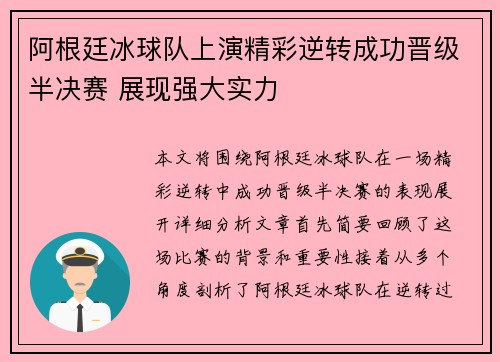 阿根廷冰球队上演精彩逆转成功晋级半决赛 展现强大实力

本文将围绕阿根廷冰球队在一场精彩逆转中成功晋级半决赛的表现展开详细分析文章首先简要回顾了这场比赛的背景和重要性接着从多个角度剖析了阿根廷冰球队在逆转过